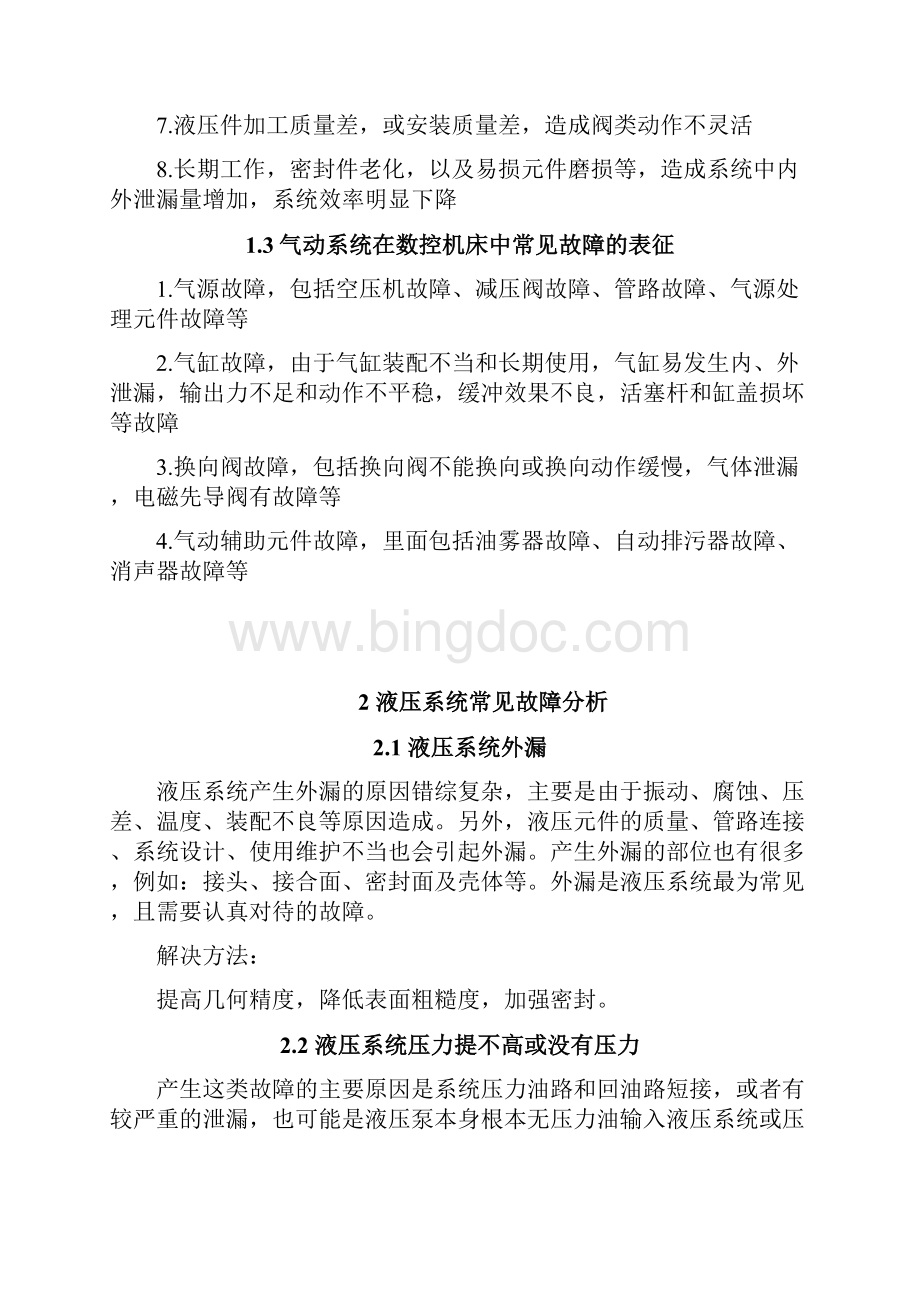 7.液压件加工质量差，或安装质量差，造成阀类动作不灵活

8.长期工作，密封件老化，以及易损元件磨损等，造成系统中内外泄漏量增加，系统效率明显下降

1.3 气动系统在数控机床中常见故障的表征

1.气源故障，包括空压机故障、减压阀故障、管路故障、气源处理元件故障等

2.气缸故障，由于气缸装配不当和长期使用，气缸易发生内、外泄漏，输出力不足和动作不平稳，缓冲效果不良，活塞杆和缸盖损坏等故障

3.换向阀故障，包括换向阀不能换向或换向动作缓慢，气体泄漏，电磁先导阀有故障等

4.气动辅助元件故障，里面包括油雾器故障、自动排污器故障、消声器故障等

www.bingdoc.com

2 液压系统常见故障分析

2.1 液压系统外漏

液压系统产生外漏的原因错综复杂，主要是由于振动、腐蚀、压差、温度、装配不良等原因造成。另外，液压元件的质量、管路连接、系统设计、使用维护不当也会引起外漏。产生外漏的部位也有很多，例如：接头、接合面、密封面及壳体等。外漏是液压系统最为常见，且需要认真对待的故障。

解决方法：

提高几何精度，降低表面粗糙度，加强密封。

2.2 液压系统压力提不高或没有压力

产生这类故障的主要原因是系统压力油路和回油路短接，或者有较严重的泄漏，也可能是液压泵本身根本无压力油输入液压系统或压